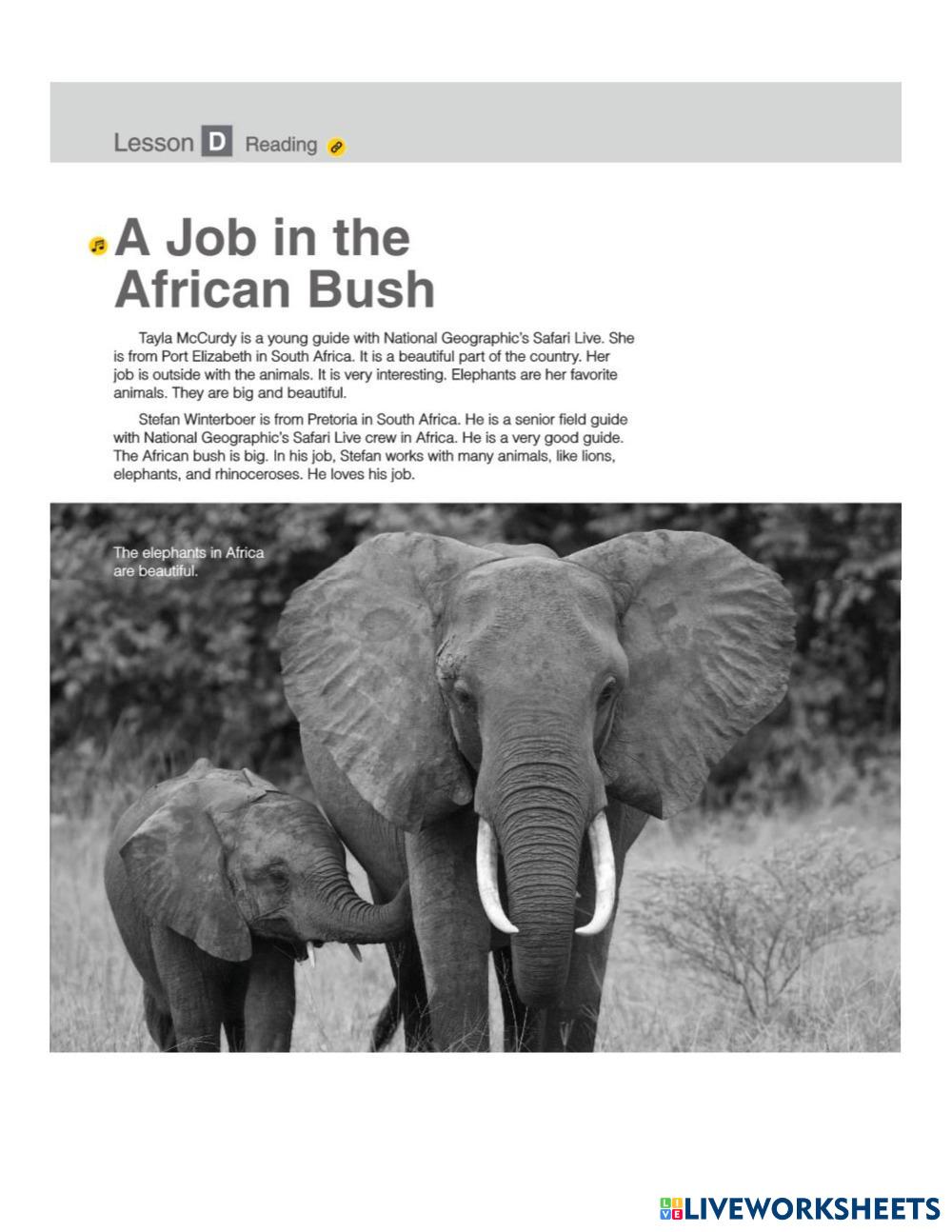 Lesson D Reading

A Job in the African Bush

Tayla McCurdy is a young guide with National Geographic's Safari Live. She is from Port Elizabeth in South Africa. It is a beautiful part of the country. Her job is outside with the animals. It is very interesting. Elephants are her favorite animals. They are big and beautiful.

Stefan Winterboer is from Pretoria in South Africa. He is a senior field guide with National Geographic's Safari Live crew in Africa. He is a very good guide. The African bush is big. In his job, Stefan works with many animals, like lions, elephants, and rhinoceroses. He loves his job.

The elephants in Africa are beautiful.

LIVEWORKSHEETS